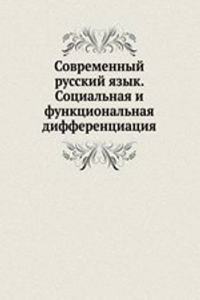 Современный русский язык. Социальная и функциональная дифференциация